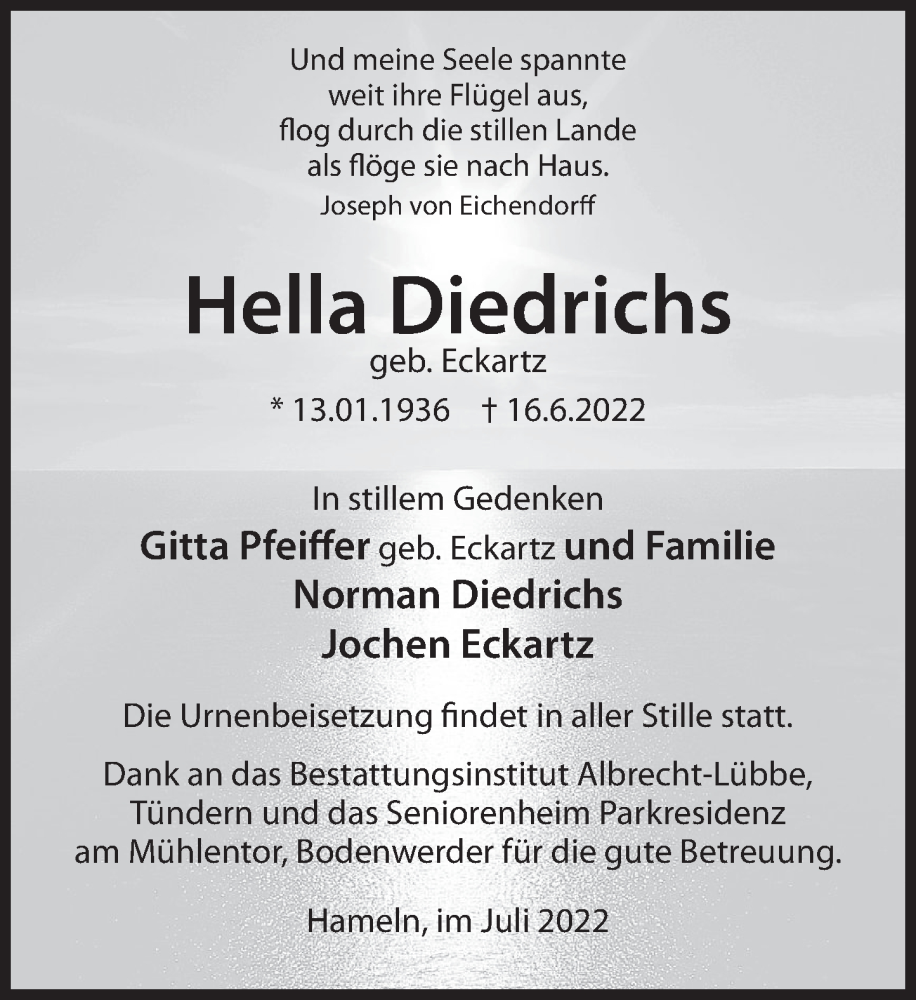 Und meine Seele spannte
weit ihre Flügel aus,
flog durch die stillen Lande
als flöge sie nach Haus.
Joseph von Eichendorff

Hella Diedrichs
geb. Eckartz
* 13.01.1936 † 16.6.2022

In stillem Gedenken
Gitta Pfeiffer geb. Eckartz und Familie
Norman Diedrichs
Jochen Eckartz

Die Urnenbeisetzung findet in aller Stille statt.

Dank an das Bestattungsinstitut Albrecht-Lübbe, Tündern und das Seniorenheim Parkresidenz am Mühlentor, Bodenwerder für die gute Betreuung.

Hameln, im Juli 2022